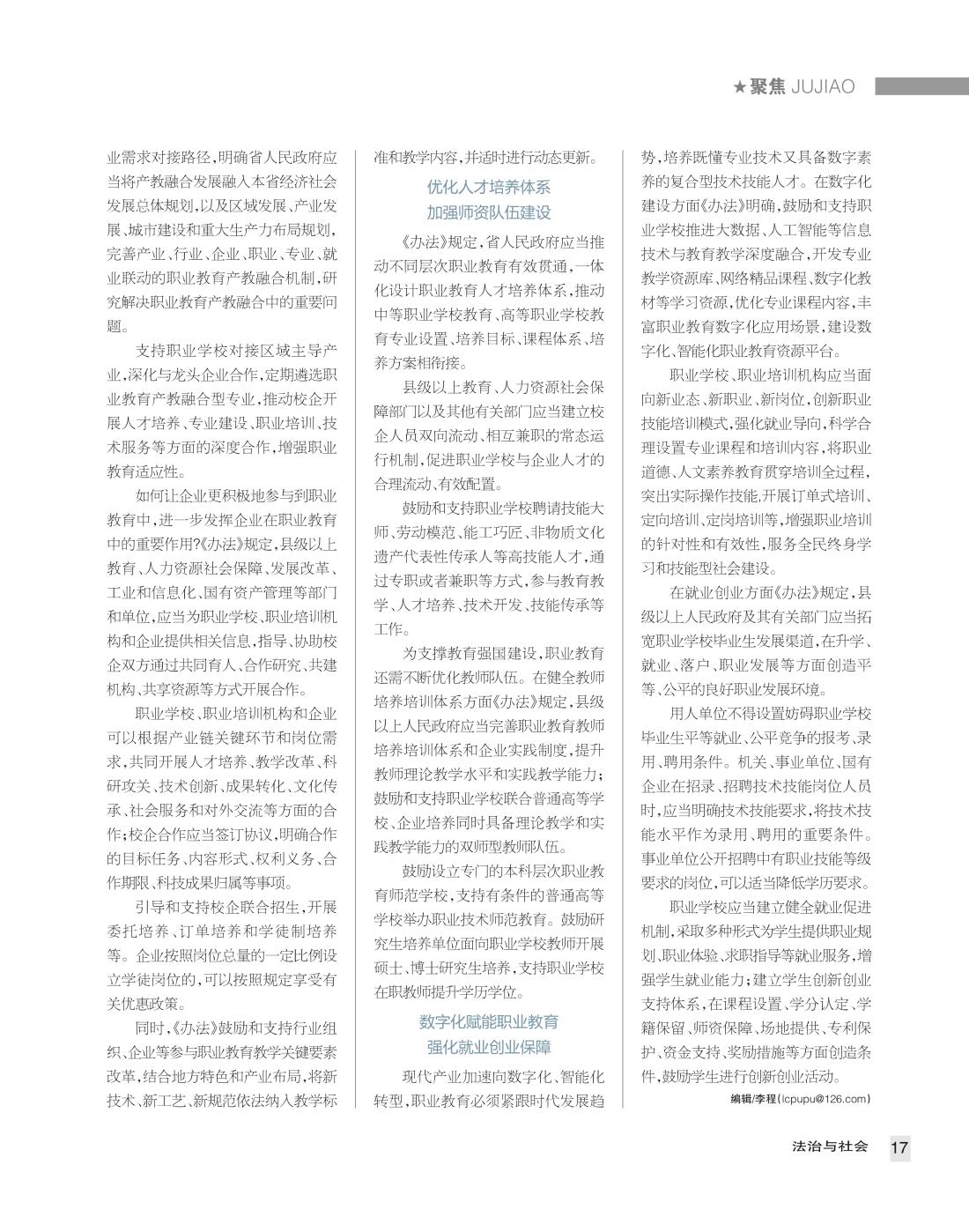 ★聚焦 JUJIAO

业需求对接路径，明确省人民政府应当将产教融合发展融入本省经济社会发展总体规划，以及区域发展、产业发展、城市建设和重大生产力布局规划，完善产业、行业、企业、职业、专业、就业联动的职业教育产教融合机制，研究解决职业教育产教融合中的重要问题。

支持职业学校对接区域主导产业，深化与龙头企业合作，定期遴选职业教育产教融合型专业，推动校企开展人才培养、专业建设、职业培训、技术服务等方面的深度合作，增强职业教育适应性。

如何让企业更积极地参与到职业教育中，进一步发挥企业在职业教育中的重要作用？《办法》规定，县级以上教育、人力资源社会保障、发展改革、工业和信息化、国有资产管理等部门和单位，应当为职业学校、职业培训机构和企业提供相关信息，指导、协助校企双方通过共同育人、合作研究、共建机构、共享资源等方式开展合作。

职业学校、职业培训机构和企业可以根据产业链关键环节和岗位需求，共同开展人才培养、教学改革、科研攻关、技术创新、成果转化、文化传承、社会服务和对外交流等方面的合作；校企合作应当签订协议，明确合作的目标任务、内容形式、权利义务、合作期限、科技成果归属等事项。

引导和支持校企联合招生，开展委托培养、订单培养和学徒制培养等。企业按照岗位总量的一定比例设立学徒岗位的，可以按照规定享受有关优惠政策。

同时，《办法》鼓励和支持行业组织、企业等参与职业教育教学关键要素改革，结合地方特色和产业布局，将新技术、新工艺、新规范依法纳入教学标准和教学内容，并适时进行动态更新。

优化人才培养体系
加强师资队伍建设

《办法》规定，省人民政府应当推动不同层次职业教育有效贯通，一体化设计职业教育人才培养体系，推动中等职业学校教育、高等职业学校教育专业设置、培养目标、课程体系、培养方案相衔接。

县级以上教育、人力资源社会保障部门以及其他有关部门应当建立校企人员双向流动、相互兼职的常态运行机制，促进职业学校与企业人才的合理流动、有效配置。

鼓励和支持职业学校聘请技能大师、劳动模范、能工巧匠、非物质文化遗产代表性传承人等高技能人才，通过专职或者兼职等方式，参与教育教学、人才培养、技术开发、技能传承等工作。

为支撑教育强国建设，职业教育还需不断优化教师队伍。在健全教师培养培训体系方面《办法》规定，县级以上人民政府应当完善职业教育教师培养培训体系和企业实践制度，提升教师理论教学水平和实践教学能力；鼓励和支持职业学校联合普通高等学校、企业培养同时具备理论教学和实践教学能力的双师型教师队伍。

鼓励设立专门的本科层次职业教育师范学校，支持有条件的普通高等学校举办职业技术师范教育。鼓励研究生培养单位面向职业学校教师开展硕士、博士研究生培养，支持职业学校在职教师提升学历学位。

数字化赋能职业教育
强化就业创业保障

现代产业加速向数字化、智能化转型，职业教育必须紧跟时代发展趋势，培养既懂专业技术又具备数字素养的复合型技术技能人才。在数字化建设方面《办法》明确，鼓励和支持职业学校推进大数据、人工智能等信息技术与教育教学深度融合，开发专业教学资源库、网络精品课程、数字化教材等学习资源，优化专业课程内容，丰富职业教育数字化应用场景，建设数字化、智能化职业教育资源平台。

职业学校、职业培训机构应当面向新业态、新职业、新岗位，创新职业技能培训模式，强化就业导向，科学合理设置专业课程和培训内容，将职业道德、人文素养教育贯穿培训全过程，突出实际操作技能，开展订单式培训、定向培训、定岗培训等，增强职业培训的针对性和有效性，服务全民终身学习和技能型社会建设。

在就业创业方面《办法》规定，县级以上人民政府及其有关部门应当拓宽职业学校毕业生发展渠道，在升学、就业、落户、职业发展等方面创造平等、公平的良好职业发展环境。

用人单位不得设置妨碍职业学校毕业生平等就业、公平竞争的报考、录用、聘用条件。机关、事业单位、国有企业在招录、招聘技术技能岗位人员时，应当明确技术技能要求，将技术技能水平作为录用、聘用的重要条件。事业单位公开招聘中有职业技能等级要求的岗位，可以适当降低学历要求。

职业学校应当建立健全就业促进机制，采取多种形式为学生提供职业规划、职业体验、求职指导等就业服务，增强学生就业能力；建立学生创新创业支持体系，在课程设置、学分认定、学籍保留、师资保障、场地提供、专利保护、资金支持、奖励措施等方面创造条件，鼓励学生进行创新创业活动。

编辑/李程(lcpupu@126.com)

法治与社会 17